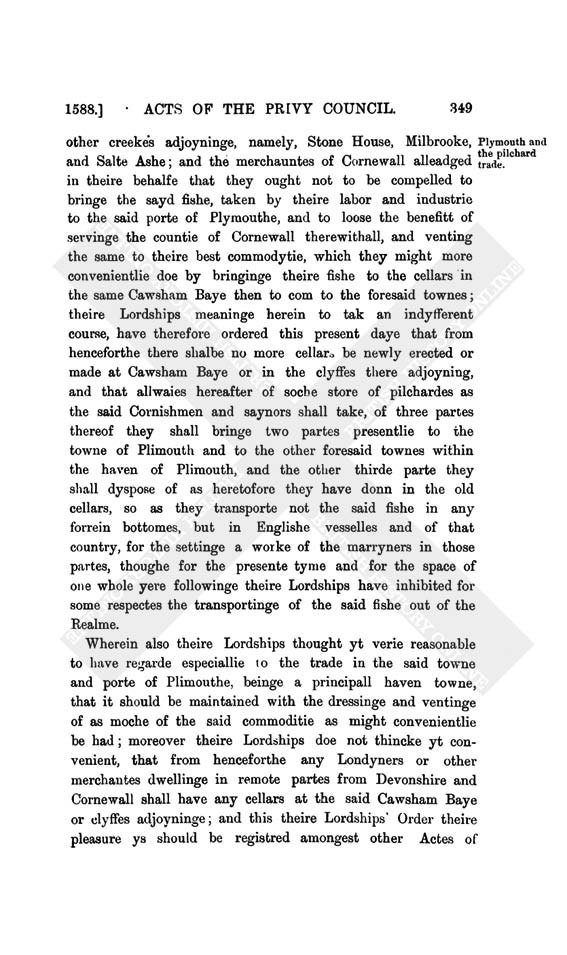 1588.] ACTS OF THE PRIVY COUNCIL. 349

Plymouth and the pilchard trade.

other creekes adjoyninge, namely, Stone House, Milbrooke, and Salte Ashe; and the merchauntes of Cornewall alleadged in theire behalfe that they ought not to be compelled to bringe the sayd fishe, taken by theire labor and industrie to the said porte of Plymouthe, and to loose the benefitt of servinge the countie of Cornewall therewithall, and venting the same to theire best commodytie, which they might more convenientlie doe by bringinge theire fishe to the cellars in the same Cawsham Baye then to com to the foresaid townes; theire Lordships meaninge herein to tak an indyfferent course, have therefore ordered this present daye that from henceforthe there shalbe no more cellars be newly erected or made at Cawsham Baye or in the clyffes there adjoyning, and that allwaies hereafter of soche store of pilchardes as the said Cornishmen and saynors shall take, of three partes thereof they shall bringe two partes presentlie to the towne of Plimouth and to the other foresaid townes within the haven of Plimouth, and the other thirde parte they shall dyspose of as heretofore they have donn in the old cellars, so as they transporte not the said fishe in any forrein bottomes, but in Englishe vesselles and of that country, for the settinge a worke of the marryners in those partes, thoughe for the presente tyme and for the space of one whole yere followinge theire Lordships have inhibited for some respectes the transportinge of the said fishe out of the Realme.

Wherein also theire Lordships thought yt verie reasonable to have regarde especiallie to the trade in the said towne and porte of Plimouthe, beinge a principall haven towne, that it should be maintained with the dressinge and ventinge of as moche of the said commoditie as might convenientlie be had; moreover theire Lordships doe not thincke yt convenient, that from henceforthe any Londyners or other merchantes dwellinge in remote partes from Devonshire and Cornewall shall have any cellars at the said Cawsham Baye or clyffes adjoyninge; and this theire Lordships' Order theire pleasure ys should be registred amongest other Actes of